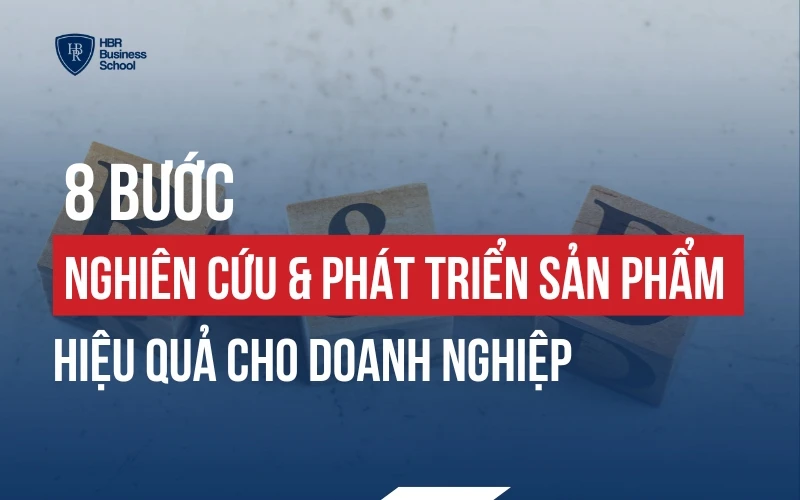 HBR Business School

8 BƯỚC
NGHIÊN CỨU & PHÁT TRIỂN SẢN PHẨM
HIỆU QUẢ CHO DOANH NGHIỆP